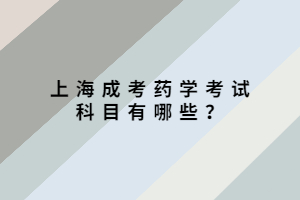 上海成考药学考试科目有哪些？